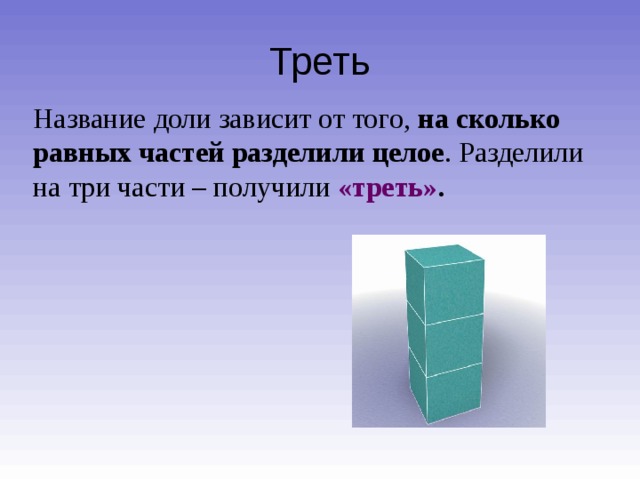 Треть

Название доли зависит от того, на сколько равных частей разделили целое. Разделили на три части – получили «треть».